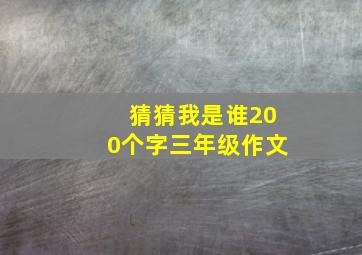 猜猜我是谁200个字三年级作文